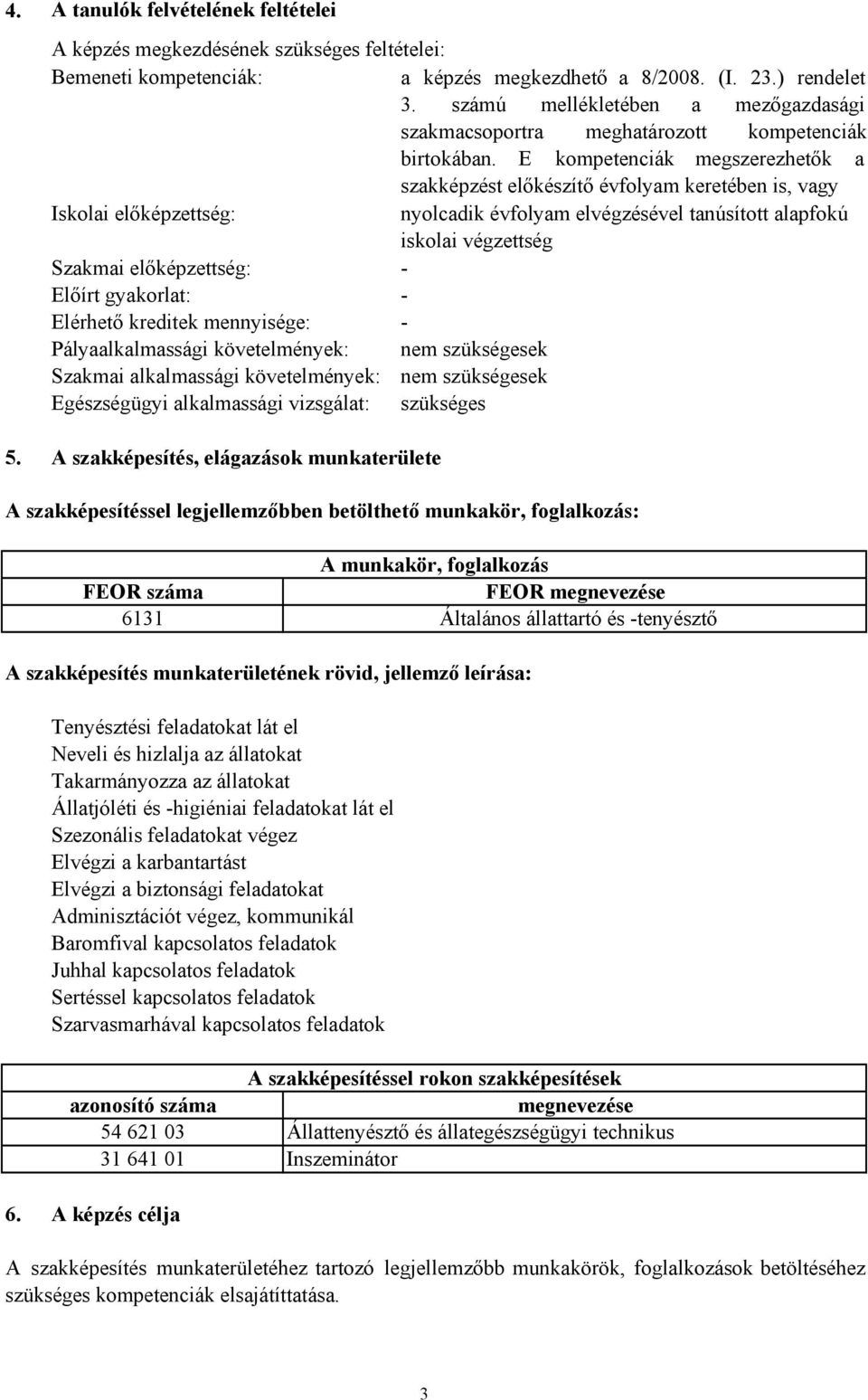 4. A tanulók felvételének feltételei

A képzés megkezdésének szükséges feltételei:

Bemeneti kompetenciák: a képzés megkezdhető a 8/2008. (I. 23.) rendelet 3. számú mellékletében a mezőgazdasági szakmacsoportra meghatározott kompetenciák birtokában. E kompetenciák megszerezhetők a szakképzést előkészítő évfolyam keretében is, vagy

Iskolai előképzettség: nyolcadik évfolyam elvégzésével tanúsított alapfokú iskolai végzettség

Szakmai előképzettség: -

Előírt gyakorlat: -

Elérhető kreditek mennyisége: -

Pályaalkalmassági követelmények: nem szükségesek

Szakmai alkalmassági követelmények: nem szükségesek

Egészségügyi alkalmassági vizsgálat: szükséges

5. A szakképesítés, elágazások munkaterülete

A szakképesítéssel legjellemzőbben betölthető munkakör, foglalkozás:

| A munkakör, foglalkozás | |
|---|---|
| FEOR száma | FEOR megnevezése |
| 6131 | Általános állattartó és -tenyésztő |

A szakképesítés munkaterületének rövid, jellemző leírása:

Tenyésztési feladatokat lát el
Neveli és hizlalja az állatokat
Takarmányozza az állatokat
Állatjóléti és -higiéniai feladatokat lát el
Szezonális feladatokat végez
Elvégzi a karbantartást
Elvégzi a biztonsági feladatokat
Adminisztációt végez, kommunikál
Baromfival kapcsolatos feladatok
Juhhal kapcsolatos feladatok
Sertéssel kapcsolatos feladatok
Szarvasmarhával kapcsolatos feladatok

| A szakképesítéssel rokon szakképesítések | |
|---|---|
| azonosító száma | megnevezése |
| 54 621 03 | Állattenyésztő és állategészségügyi technikus |
| 31 641 01 | Inszeminátor |

6. A képzés célja

A szakképesítés munkaterületéhez tartozó legjellemzőbb munkakörök, foglalkozások betöltéséhez szükséges kompetenciák elsajátíttatása.

3